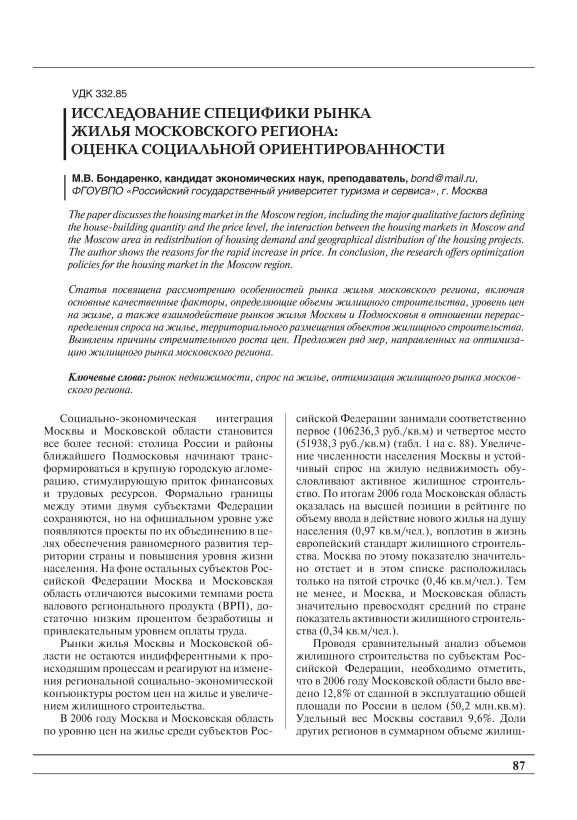 УДК 332.85

ИССЛЕДОВАНИЕ СПЕЦИФИКИ РЫНКА ЖИЛЬЯ МОСКОВСКОГО РЕГИОНА: ОЦЕНКА СОЦИАЛЬНОЙ ОРИЕНТИРОВАННОСТИ

М.В. Бондаренко, кандидат экономических наук, преподаватель, bond@mail.ru, ФГОУВПО «Российский государственный университет туризма и сервиса», г. Москва

The paper discusses the housing market in the Moscow region, including the major qualitative factors defining the house-building quantity and the price level, the interaction between the housing markets in Moscow and the Moscow area in redistribution of housing demand and geographical distribution of the housing projects. The author shows the reasons for the rapid increase in price. In conclusion, the research offers optimization policies for the housing market in the Moscow region.

Статья посвящена рассмотрению особенностей рынка жилья московского региона, включая основные качественные факторы, определяющие объемы жилищного строительства, уровень цен на жилье, а также взаимодействие рынков жилья Москвы и Подмосковья в отношении перераспределения спроса на жилье, территориального размещения объектов жилищного строительства. Выявлены причины стремительного роста цен. Предложен ряд мер, направленных на оптимизацию жилищного рынка московского региона.

Ключевые слова: рынок недвижимости, спрос на жилье, оптимизация жилищного рынка московского региона.

Социально-экономическая интеграция Москвы и Московской области становится все более тесной: столица России и районы ближайшего Подмосковья начинают трансформироваться в крупную городскую агломерацию, стимулирующую приток финансовых и трудовых ресурсов. Формально границы между этими двумя субъектами Федерации сохраняются, но на официальном уровне уже появляются проекты по их объединению в целях обеспечения равномерного развития территории страны и повышения уровня жизни населения. На фоне остальных субъектов Российской Федерации Москва и Московская область отличаются высокими темпами роста валового регионального продукта (ВРП), достаточно низким процентом безработицы и привлекательным уровнем оплаты труда.

Рынки жилья Москвы и Московской области не остаются индифферентными к происходящим процессам и реагируют на изменения региональной социально-экономической конъюнктуры ростом цен на жилье и увеличением жилищного строительства.

В 2006 году Москва и Московская область по уровню цен на жилье среди субъектов Российской Федерации занимали соответственно первое (106236,3 руб./кв.м) и четвертое место (51938,3 руб./кв.м) (табл. 1 на с. 88). Увеличение численности населения Москвы и устойчивый спрос на жилую недвижимость обусловливают активное жилищное строительство. По итогам 2006 года Московская область оказалась на высшей позиции в рейтинге по объему ввода в действие нового жилья на душу населения (0,97 кв.м/чел.), воплотив в жизнь европейский стандарт жилищного строительства. Москва по этому показателю значительно отстает и в этом списке расположилась только на пятой строчке (0,46 кв.м/чел.). Тем не менее, и Москва, и Московская область значительно превосходят средний по стране показатель активности жилищного строительства (0,34 кв.м/чел.).

Проводя сравнительный анализ объемов жилищного строительства по субъектам Российской Федерации, необходимо отметить, что в 2006 году Московской области было введено 12,8% от сданной в эксплуатацию общей площади по России в целом (50,2 млн.кв.м). Удельный вес Москвы составил 9,6%. Доли других регионов в суммарном объеме жилищ-

87